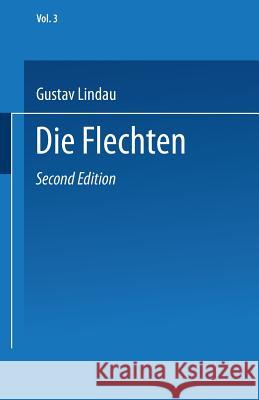 Vol. 3

Gustav Lindau

Die Flechten

Second Edition

Kraina Książek